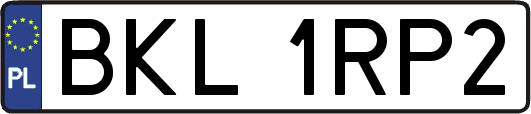 PL
BKL 1RP2